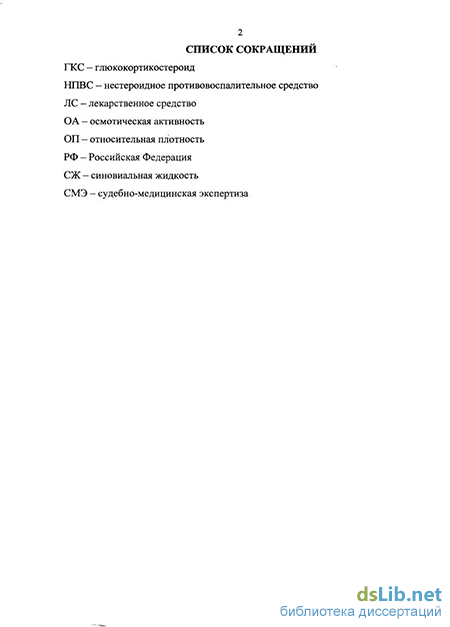 2

СПИСОК СОКРАЩЕНИЙ

ГКС – глюкокортикостероид

НПВС – нестероидное противовоспалительное средство

ЛС – лекарственное средство

ОА – осмотическая активность

ОП – относительная плотность

РФ – Российская Федерация

СЖ – синовиальная жидкость

СМЭ – судебно-медицинская экспертиза

dsLib.net
библиотека диссертаций